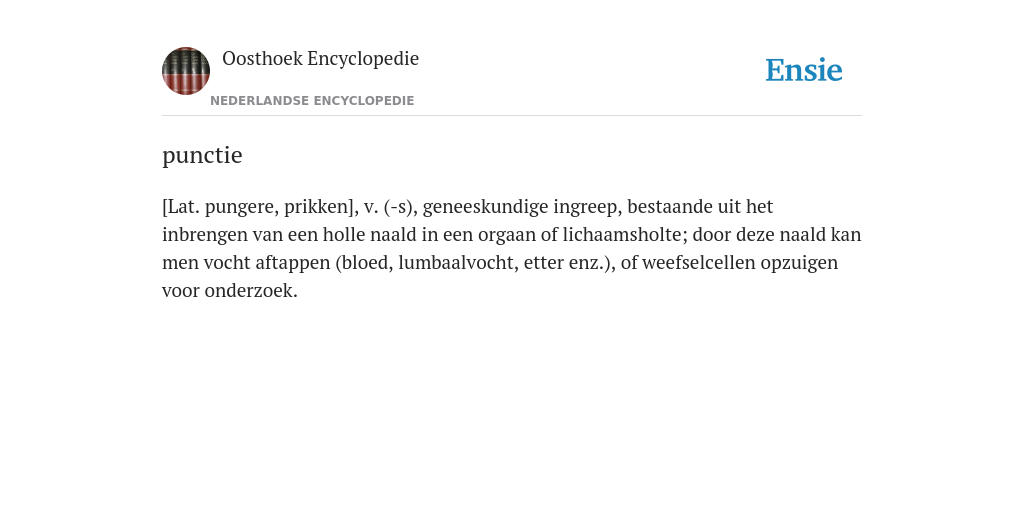 Oosthoek Encyclopedie
NEDERLANDSE ENCYCLOPEDIE

Ensie

punctie

[Lat. pungere, prikken], v. (-s), geneeskundige ingreep, bestaande uit het inbrengen van een holle naald in een orgaan of lichaamsholte; door deze naald kan men vocht aftappen (bloed, lumbaalvocht, etter enz.), of weefselcellen opzuigen voor onderzoek.